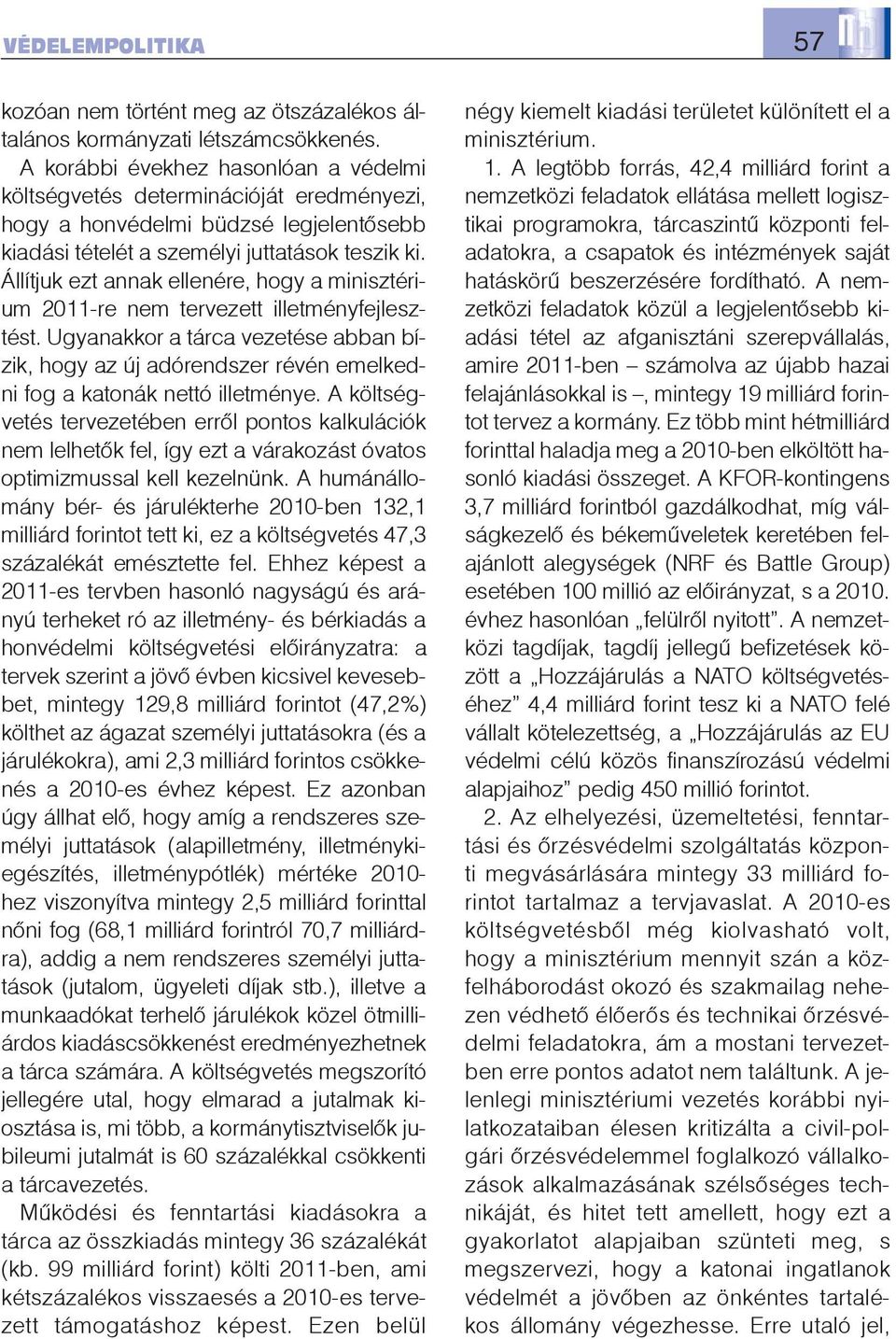 VÉDELEMPOLITIKA

57

kozóan nem történt meg az ötszázalékos általános kormányzati létszámcsökkenés.

A korábbi évekhez hasonlóan a védelmi költségvetés determinációját eredményezi, hogy a honvédelmi büdzsé legjelentősebb kiadási tételét a személyi juttatások teszik ki. Állítjuk ezt annak ellenére, hogy a minisztérium 2011-re nem tervezett illetményfejlesztést. Ugyanakkor a tárca vezetése abban bízik, hogy az új adórendszer révén emelkedni fog a katonák nettó illetménye. A költségvetés tervezetében erről pontos kalkulációk nem lelhetők fel, így ezt a várakozást óvatos optimizmussal kell kezelnünk. A humánállomány bér- és járulékterhe 2010-ben 132,1 milliárd forintot tett ki, ez a költségvetés 47,3 százalékát emésztette fel. Ehhez képest a 2011-es tervben hasonló nagyságú és arányú terheket ró az illetmény- és bérkiadás a honvédelmi költségvetési előirányzatra: a tervek szerint a jövő évben kicsivel kevesebbet, mintegy 129,8 milliárd forintot (47,2%) költhet az ágazat személyi juttatásokra (és a járulékokra), ami 2,3 milliárd forintos csökkenés a 2010-es évhez képest. Ez azonban úgy állhat elő, hogy amíg a rendszeres személyi juttatások (alapilletmény, illetménykiegészítés, illetménypótlék) mértéke 2010-hez viszonyítva mintegy 2,5 milliárd forinttal nőni fog (68,1 milliárd forintról 70,7 milliárdra), addig a nem rendszeres személyi juttatások (jutalom, ügyeleti díjak stb.), illetve a munkaadókat terhelő járulékok közel ötmilliárdos kiadáscsökkenést eredményezhetnek a tárca számára. A költségvetés megszorító jellegére utal, hogy elmarad a jutalmak kiosztása is, mi több, a kormánytisztviselők jubileumi jutalmát is 60 százalékkal csökkenti a tárcavezetés.

Működési és fenntartási kiadásokra a tárca az összkiadás mintegy 36 százalékát (kb. 99 milliárd forint) költi 2011-ben, ami kétszázalékos visszaesés a 2010-es tervezett támogatáshoz képest. Ezen belül négy kiemelt kiadási területet különített el a minisztérium.

1. A legtöbb forrás, 42,4 milliárd forint a nemzetközi feladatok ellátása mellett logisztikai programokra, tárcaszintű központi feladatokra, a csapatok és intézmények saját hatáskörű beszerzésére fordítható. A nemzetközi feladatok közül a legjelentősebb kiadási tétel az afganisztáni szerepvállalás, amire 2011-ben – számolva az újabb hazai felajánlásokkal is –, mintegy 19 milliárd forintot tervez a kormány. Ez több mint hétmilliárd forinttal haladja meg a 2010-ben elköltött hasonló kiadási összeget. A KFOR-kontingens 3,7 milliárd forintból gazdálkodhat, míg válságkezelő és békeműveletek keretében felajánlott alegységek (NRF és Battle Group) esetében 100 millió az előirányzat, s a 2010. évhez hasonlóan „felülről nyitott”. A nemzetközi tagdíjak, tagdíj jellegű befizetések között a „Hozzájárulás a NATO költségvetéséhez” 4,4 milliárd forint tesz ki a NATO felé vállalt kötelezettség, a „Hozzájárulás az EU védelmi célú közös finanszírozású védelmi alapjaihoz” pedig 450 millió forintot.

2. Az elhelyezési, üzemeltetési, fenntartási és őrzésvédelmi szolgáltatás központi megvásárlására mintegy 33 milliárd forintot tartalmaz a tervjavaslat. A 2010-es költségvetésből még kiolvasható volt, hogy a minisztérium mennyit szán a közfelháborodást okozó és szakmailag nehezen védhető élőerős és technikai őrzésvédelmi feladatokra, ám a mostani tervezetben erre pontos adatot nem találtunk. A jelenlegi minisztériumi vezetés korábbi nyilatkozataiban élesen kritizálta a civil-polgári őrzésvédelemmel foglalkozó vállalkozások alkalmazásának szélsőséges technikáját, és hitet tett amellett, hogy ezt a gyakorlatot alapjaiban szünteti meg, s megszervezi, hogy a katonai ingatlanok védelmét a jövőben az önkéntes tartalékos állomány végezhesse. Erre utaló jel,